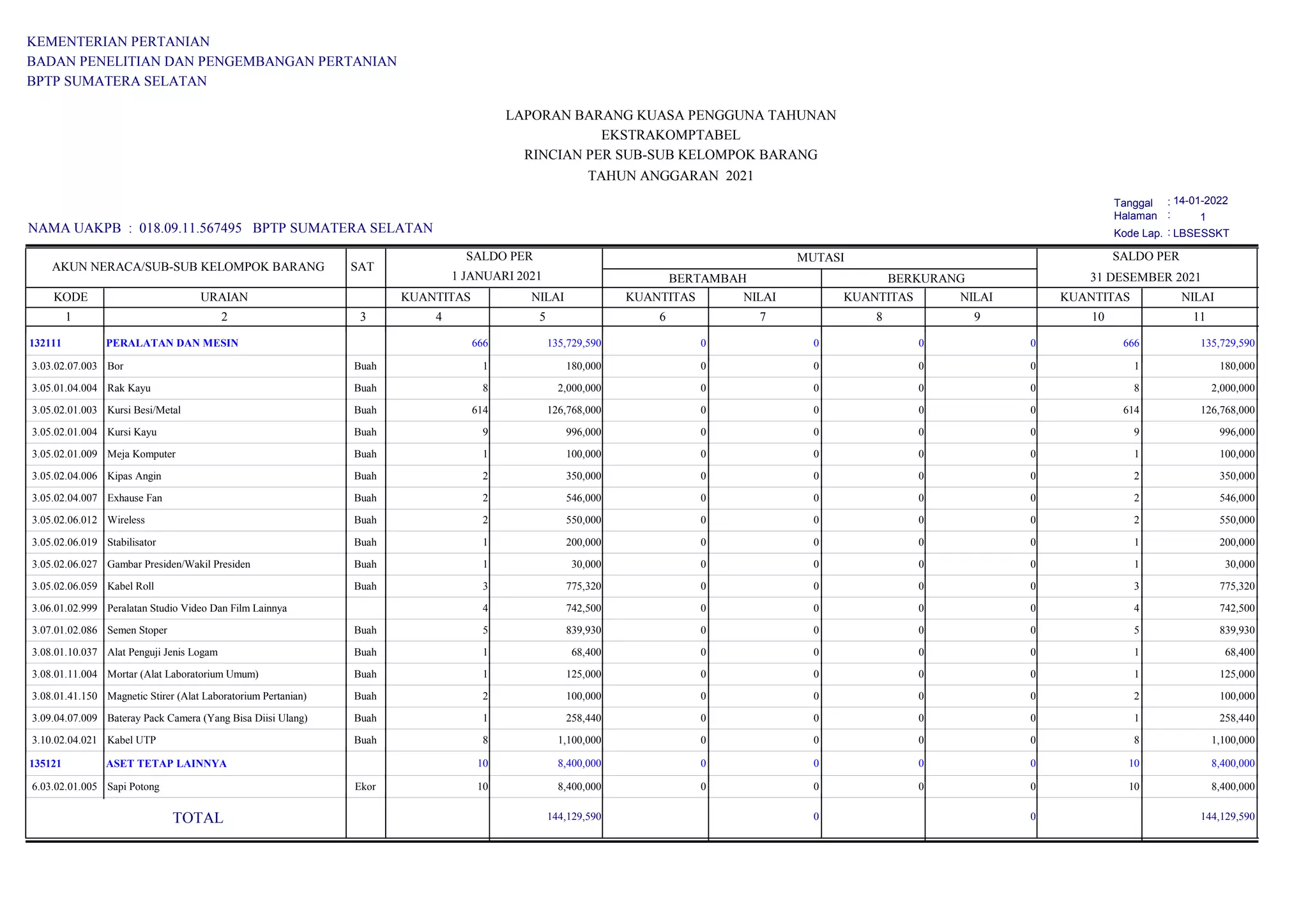 KEMENTERIAN PERTANIAN
BADAN PENELITIAN DAN PENGEMBANGAN PERTANIAN
BPTP SUMATERA SELATAN

LAPORAN BARANG KUASA PENGGUNA TAHUNAN
EKSTRAKOMPTABEL
RINCIAN PER SUB-SUB KELOMPOK BARANG
TAHUN ANGGARAN 2021

Tanggal : 14-01-2022
Halaman : 1
Kode Lap. : LBSESSKT

NAMA UAKPB : 018.09.11.567495 BPTP SUMATERA SELATAN

| AKUN NERACA/SUB-SUB KELOMPOK BARANG | | SAT | SALDO PER 1 JANUARI 2021 | | MUTASI BERTAMBAH | | MUTASI BERKURANG | | SALDO PER 31 DESEMBER 2021 | |
|---|---|---|---|---|---|---|---|---|---|---|
| KODE | URAIAN | | KUANTITAS | NILAI | KUANTITAS | NILAI | KUANTITAS | NILAI | KUANTITAS | NILAI |
| 1 | 2 | 3 | 4 | 5 | 6 | 7 | 8 | 9 | 10 | 11 |
| 132111 | PERALATAN DAN MESIN | | 666 | 135,729,590 | 0 | 0 | 0 | 0 | 666 | 135,729,590 |
| 3.03.02.07.003 | Bor | Buah | 1 | 180,000 | 0 | 0 | 0 | 0 | 1 | 180,000 |
| 3.05.01.04.004 | Rak Kayu | Buah | 8 | 2,000,000 | 0 | 0 | 0 | 0 | 8 | 2,000,000 |
| 3.05.02.01.003 | Kursi Besi/Metal | Buah | 614 | 126,768,000 | 0 | 0 | 0 | 0 | 614 | 126,768,000 |
| 3.05.02.01.004 | Kursi Kayu | Buah | 9 | 996,000 | 0 | 0 | 0 | 0 | 9 | 996,000 |
| 3.05.02.01.009 | Meja Komputer | Buah | 1 | 100,000 | 0 | 0 | 0 | 0 | 1 | 100,000 |
| 3.05.02.04.006 | Kipas Angin | Buah | 2 | 350,000 | 0 | 0 | 0 | 0 | 2 | 350,000 |
| 3.05.02.04.007 | Exhause Fan | Buah | 2 | 546,000 | 0 | 0 | 0 | 0 | 2 | 546,000 |
| 3.05.02.06.012 | Wireless | Buah | 2 | 550,000 | 0 | 0 | 0 | 0 | 2 | 550,000 |
| 3.05.02.06.019 | Stabilisator | Buah | 1 | 200,000 | 0 | 0 | 0 | 0 | 1 | 200,000 |
| 3.05.02.06.027 | Gambar Presiden/Wakil Presiden | Buah | 1 | 30,000 | 0 | 0 | 0 | 0 | 1 | 30,000 |
| 3.05.02.06.059 | Kabel Roll | Buah | 3 | 775,320 | 0 | 0 | 0 | 0 | 3 | 775,320 |
| 3.06.01.02.999 | Peralatan Studio Video Dan Film Lainnya | | 4 | 742,500 | 0 | 0 | 0 | 0 | 4 | 742,500 |
| 3.07.01.02.086 | Semen Stoper | Buah | 5 | 839,930 | 0 | 0 | 0 | 0 | 5 | 839,930 |
| 3.08.01.10.037 | Alat Penguji Jenis Logam | Buah | 1 | 68,400 | 0 | 0 | 0 | 0 | 1 | 68,400 |
| 3.08.01.11.004 | Mortar (Alat Laboratorium Umum) | Buah | 1 | 125,000 | 0 | 0 | 0 | 0 | 1 | 125,000 |
| 3.08.01.41.150 | Magnetic Stirer (Alat Laboratorium Pertanian) | Buah | 2 | 100,000 | 0 | 0 | 0 | 0 | 2 | 100,000 |
| 3.09.04.07.009 | Bateray Pack Camera (Yang Bisa Diisi Ulang) | Buah | 1 | 258,440 | 0 | 0 | 0 | 0 | 1 | 258,440 |
| 3.10.02.04.021 | Kabel UTP | Buah | 8 | 1,100,000 | 0 | 0 | 0 | 0 | 8 | 1,100,000 |
| 135121 | ASET TETAP LAINNYA | | 10 | 8,400,000 | 0 | 0 | 0 | 0 | 10 | 8,400,000 |
| 6.03.02.01.005 | Sapi Potong | Ekor | 10 | 8,400,000 | 0 | 0 | 0 | 0 | 10 | 8,400,000 |
| TOTAL | | | | 144,129,590 | | 0 | | 0 | | 144,129,590 |